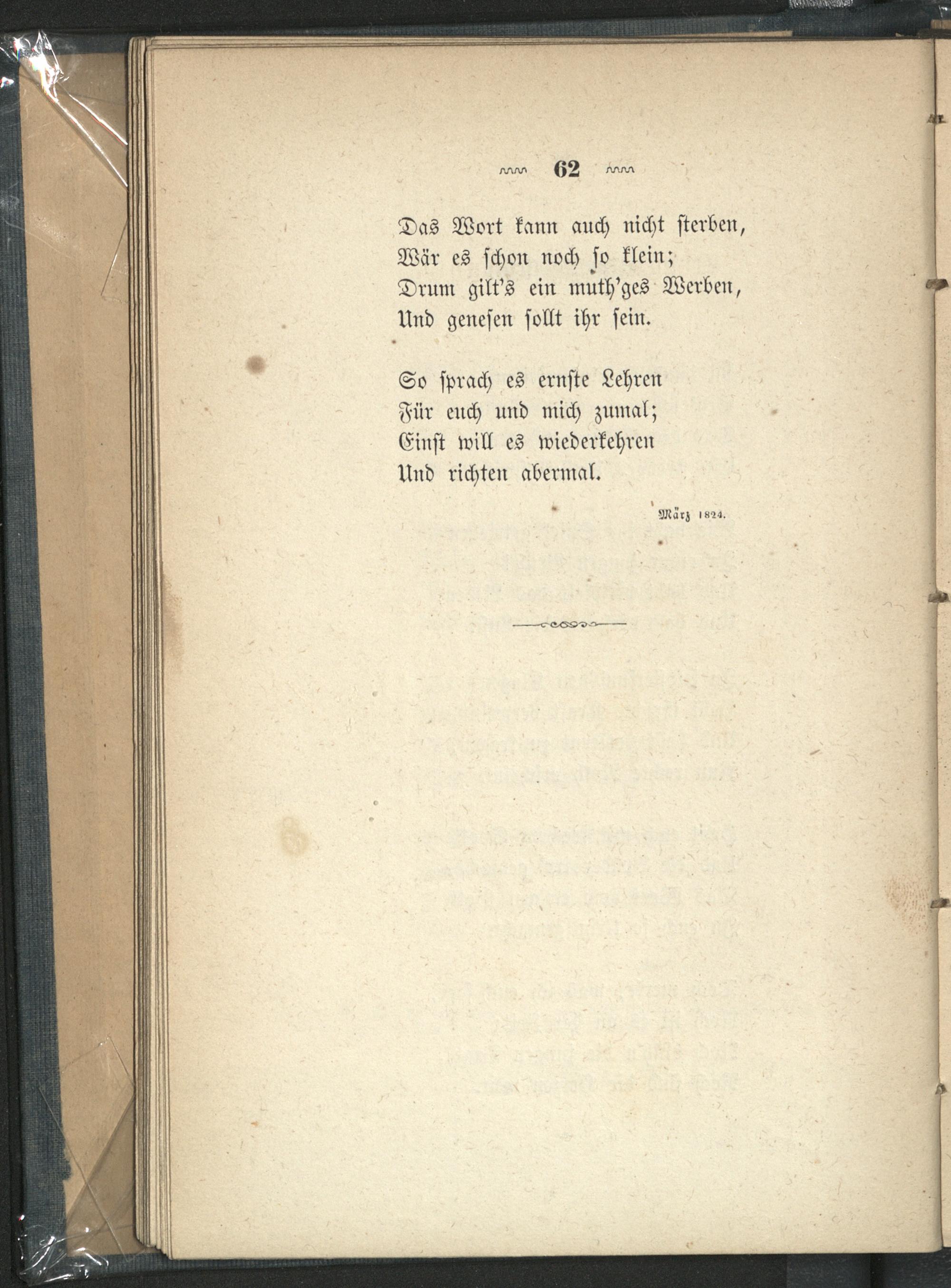 62

Das Wort kann auch nicht sterben,
Wär es schon noch so klein;
Drum gilt's ein muth'ges Werben,
Und genesen sollt ihr sein.

So sprach es ernste Lehren
Für euch und mich zumal;
Einst will es wiederkehren
Und richten abermal.

März 1824.